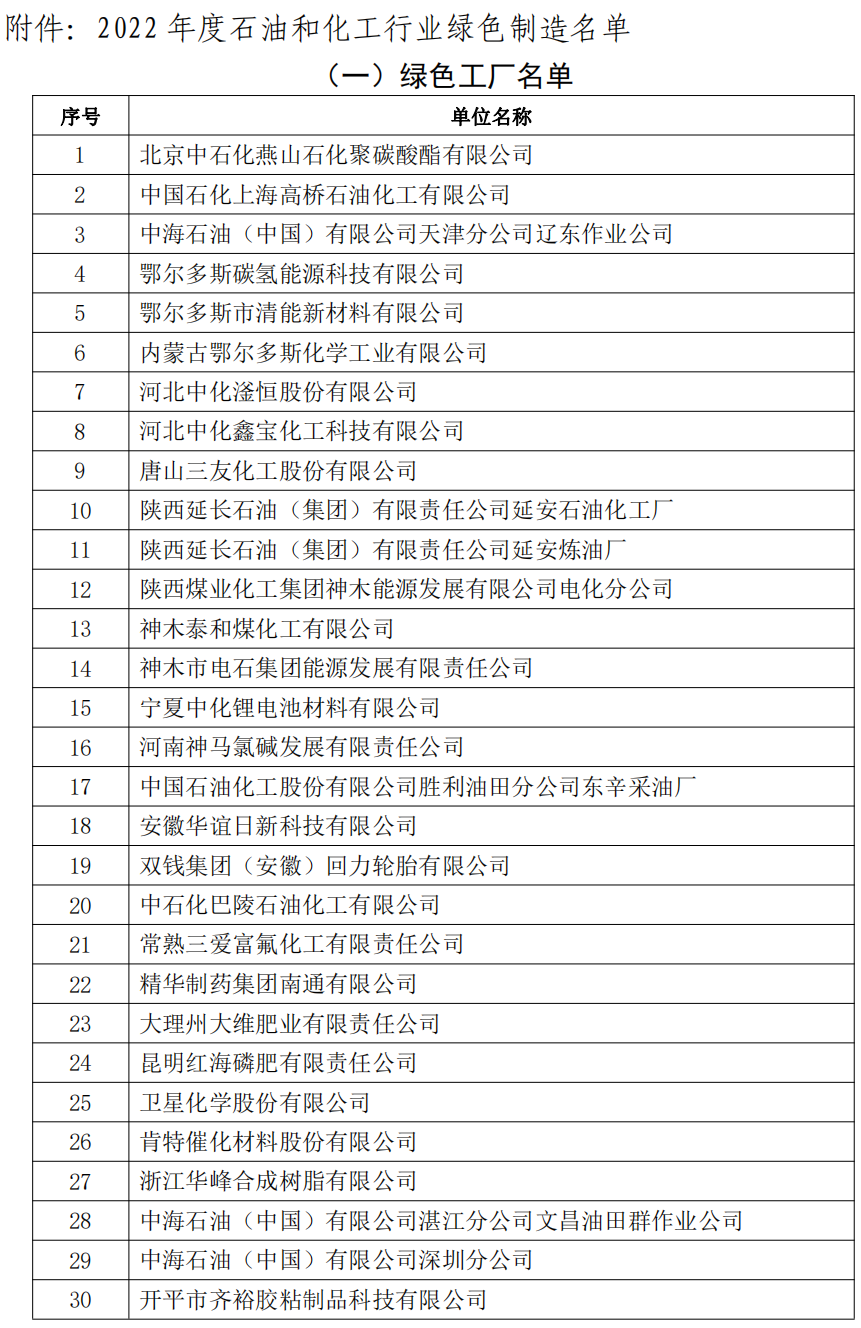 附件：2022 年度石油和化工行业绿色制造名单

（一）绿色工厂名单

| 序号 | 单位名称 |
|---|---|
| 1 | 北京中石化燕山石化聚碳酸酯有限公司 |
| 2 | 中国石化上海高桥石油化工有限公司 |
| 3 | 中海石油（中国）有限公司天津分公司辽东作业公司 |
| 4 | 鄂尔多斯碳氢能源科技有限公司 |
| 5 | 鄂尔多斯市清能新材料有限公司 |
| 6 | 内蒙古鄂尔多斯化学工业有限公司 |
| 7 | 河北中化滏恒股份有限公司 |
| 8 | 河北中化鑫宝化工科技有限公司 |
| 9 | 唐山三友化工股份有限公司 |
| 10 | 陕西延长石油（集团）有限责任公司延安石油化工厂 |
| 11 | 陕西延长石油（集团）有限责任公司延安炼油厂 |
| 12 | 陕西煤业化工集团神木能源发展有限公司电化分公司 |
| 13 | 神木泰和煤化工有限公司 |
| 14 | 神木市电石集团能源发展有限责任公司 |
| 15 | 宁夏中化锂电池材料有限公司 |
| 16 | 河南神马氯碱发展有限责任公司 |
| 17 | 中国石油化工股份有限公司胜利油田分公司东辛采油厂 |
| 18 | 安徽华谊日新科技有限公司 |
| 19 | 双钱集团（安徽）回力轮胎有限公司 |
| 20 | 中石化巴陵石油化工有限公司 |
| 21 | 常熟三爱富氟化工有限责任公司 |
| 22 | 精华制药集团南通有限公司 |
| 23 | 大理州大维肥业有限责任公司 |
| 24 | 昆明红海磷肥有限责任公司 |
| 25 | 卫星化学股份有限公司 |
| 26 | 肯特催化材料股份有限公司 |
| 27 | 浙江华峰合成树脂有限公司 |
| 28 | 中海石油（中国）有限公司湛江分公司文昌油田群作业公司 |
| 29 | 中海石油（中国）有限公司深圳分公司 |
| 30 | 开平市齐裕胶粘制品科技有限公司 |